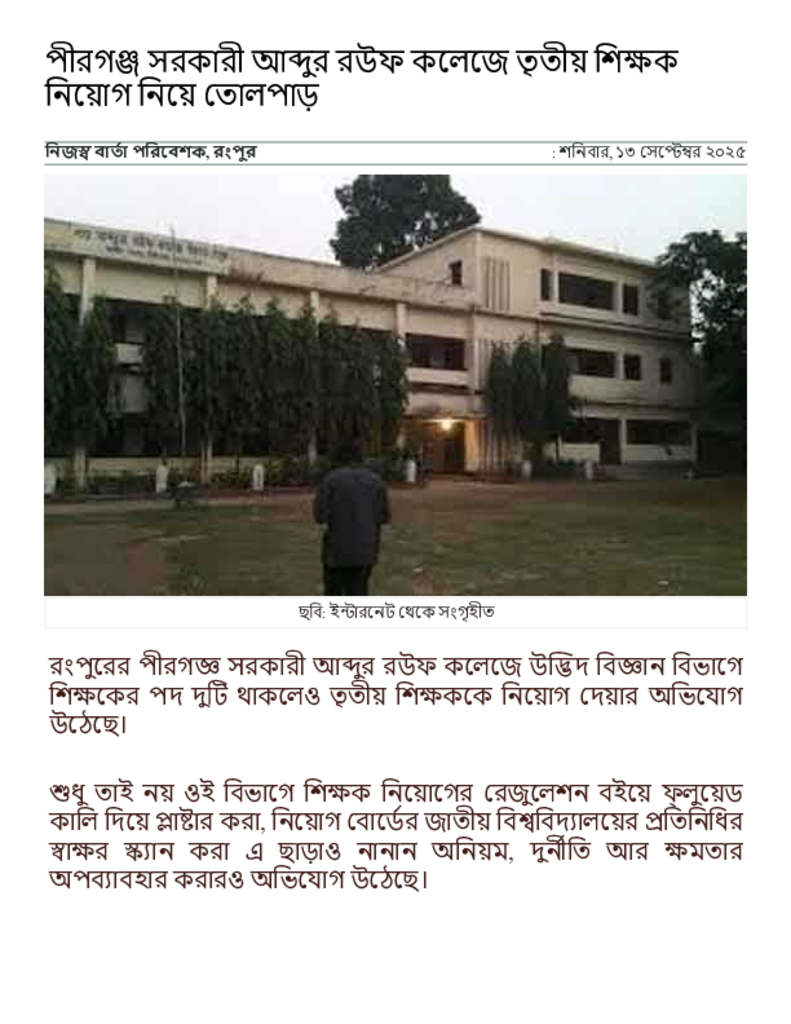 পীরগঞ্জ সরকারী আব্দুর রউফ কলেজে তৃতীয় শিক্ষক নিয়োগ নিয়ে তোলপাড়

নিজস্ব বার্তা পরিবেশক, রংপুর

: শনিবার, ১৩ সেপ্টেম্বর ২০২৫

ছবি: ইন্টারনেট থেকে সংগৃহীত

রংপুরের পীরগঞ্জ সরকারী আব্দুর রউফ কলেজে উদ্ভিদ বিজ্ঞান বিভাগে শিক্ষকের পদ দুটি থাকলেও তৃতীয় শিক্ষককে নিয়োগ দেয়ার অভিযোগ উঠেছে।

শুধু তাই নয় ওই বিভাগে শিক্ষক নিয়োগের রেজুলেশন বইয়ে ফ্লুয়েড কালি দিয়ে প্লাষ্টার করা, নিয়োগ বোর্ডের জাতীয় বিশ্ববিদ্যালয়ের প্রতিনিধির স্বাক্ষর স্ক্যান করা এ ছাড়াও নানান অনিয়ম, দুর্নীতি আর ক্ষমতার অপব্যাবহার করারও অভিযোগ উঠেছে।